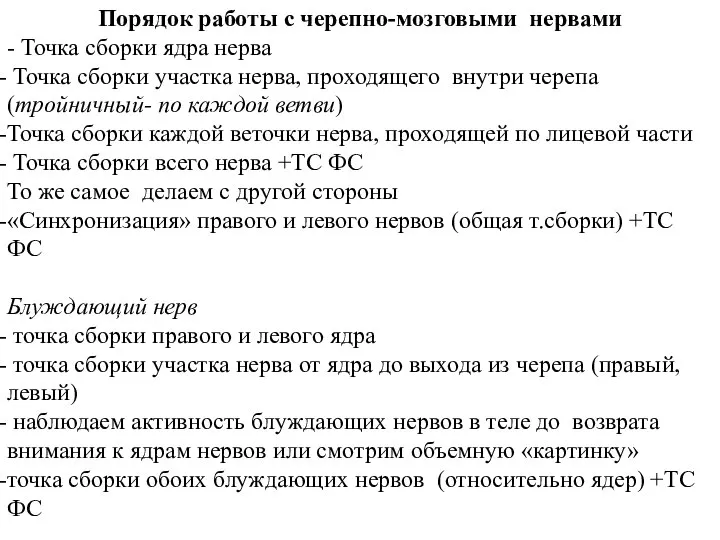 Порядок работы с черепно-мозговыми нервами
- Точка сборки ядра нерва
- Точка сборки участка нерва, проходящего внутри черепа (тройничный- по каждой ветви)
-Точка сборки каждой веточки нерва, проходящей по лицевой части
- Точка сборки всего нерва +ТС ФС
То же самое делаем с другой стороны
-«Синхронизация» правого и левого нервов (общая т.сборки) +ТС ФС

Блуждающий нерв
- точка сборки правого и левого ядра
- точка сборки участка нерва от ядра до выхода из черепа (правый, левый)
- наблюдаем активность блуждающих нервов в теле до возврата внимания к ядрам нервов или смотрим объемную «картинку»
-точка сборки обоих блуждающих нервов (относительно ядер) +ТС ФС